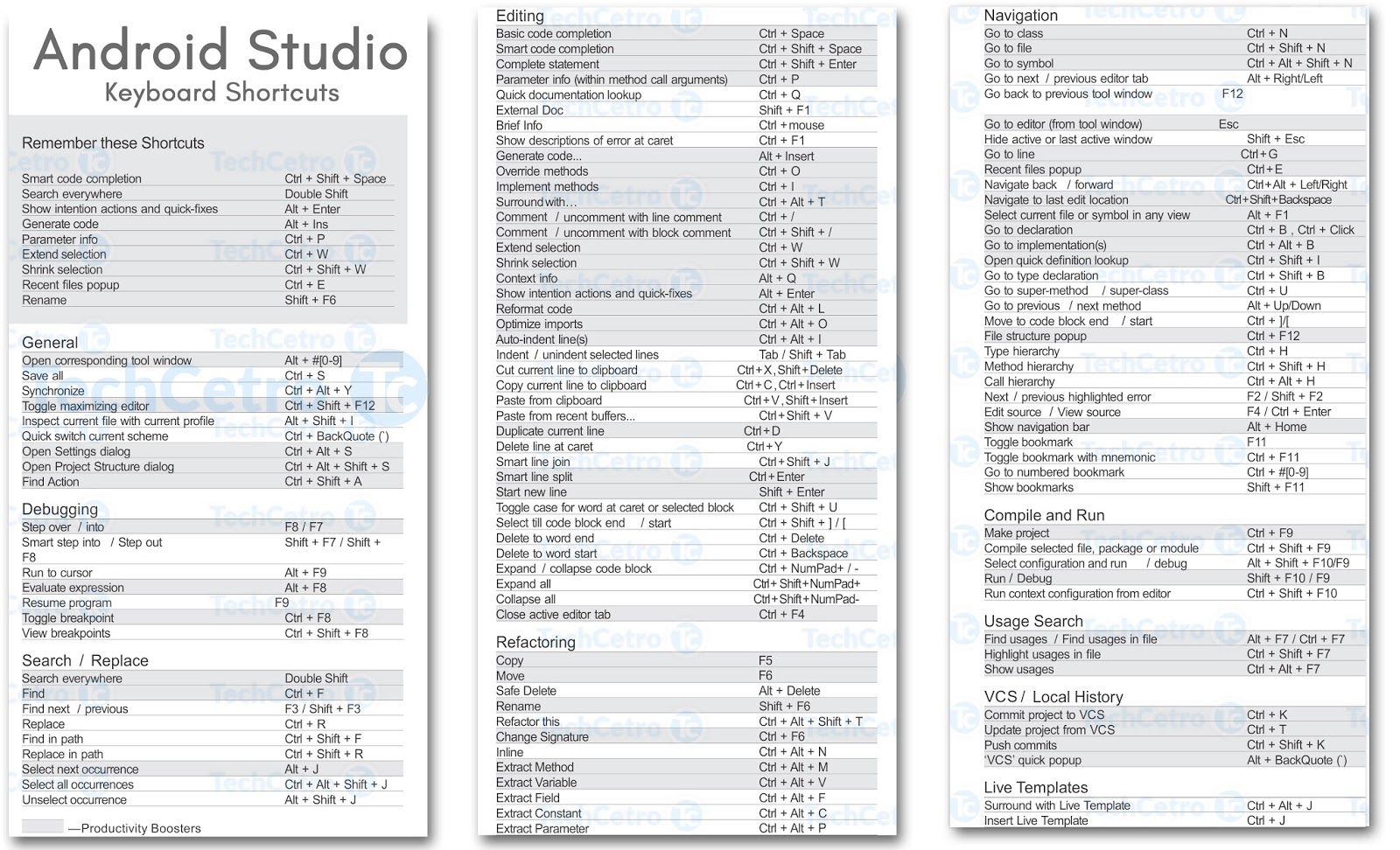 Android Studio
Keyboard Shortcuts

Remember these Shortcuts

| | |
|---|---|
| Smart code completion | Ctrl + Shift + Space |
| Search everywhere | Double Shift |
| Show intention actions and quick-fixes | Alt + Enter |
| Generate code | Alt + Ins |
| Parameter info | Ctrl + P |
| Extend selection | Ctrl + W |
| Shrink selection | Ctrl + Shift + W |
| Recent files popup | Ctrl + E |
| Rename | Shift + F6 |

General

| | |
|---|---|
| Open corresponding tool window | Alt + #[0-9] |
| Save all | Ctrl + S |
| Synchronize | Ctrl + Alt + Y |
| Toggle maximizing editor | Ctrl + Shift + F12 |
| Inspect current file with current profile | Alt + Shift + I |
| Quick switch current scheme | Ctrl + BackQuote (`) |
| Open Settings dialog | Ctrl + Alt + S |
| Open Project Structure dialog | Ctrl + Alt + Shift + S |
| Find Action | Ctrl + Shift + A |

Debugging

| | |
|---|---|
| Step over / into | F8 / F7 |
| Smart step into / Step out | Shift + F7 / Shift + F8 |
| Run to cursor | Alt + F9 |
| Evaluate expression | Alt + F8 |
| Resume program | F9 |
| Toggle breakpoint | Ctrl + F8 |
| View breakpoints | Ctrl + Shift + F8 |

Search / Replace

| | |
|---|---|
| Search everywhere | Double Shift |
| Find | Ctrl + F |
| Find next / previous | F3 / Shift + F3 |
| Replace | Ctrl + R |
| Find in path | Ctrl + Shift + F |
| Replace in path | Ctrl + Shift + R |
| Select next occurrence | Alt + J |
| Select all occurrences | Ctrl + Alt + Shift + J |
| Unselect occurrence | Alt + Shift + J |

—Productivity Boosters

Editing

| | |
|---|---|
| Basic code completion | Ctrl + Space |
| Smart code completion | Ctrl + Shift + Space |
| Complete statement | Ctrl + Shift + Enter |
| Parameter info (within method call arguments) | Ctrl + P |
| Quick documentation lookup | Ctrl + Q |
| External Doc | Shift + F1 |
| Brief Info | Ctrl + mouse |
| Show descriptions of error at caret | Ctrl + F1 |
| Generate code... | Alt + Insert |
| Override methods | Ctrl + O |
| Implement methods | Ctrl + I |
| Surround with... | Ctrl + Alt + T |
| Comment / uncomment with line comment | Ctrl + / |
| Comment / uncomment with block comment | Ctrl + Shift + / |
| Extend selection | Ctrl + W |
| Shrink selection | Ctrl + Shift + W |
| Context info | Alt + Q |
| Show intention actions and quick-fixes | Alt + Enter |
| Reformat code | Ctrl + Alt + L |
| Optimize imports | Ctrl + Alt + O |
| Auto-indent line(s) | Ctrl + Alt + I |
| Indent / unindent selected lines | Tab / Shift + Tab |
| Cut current line to clipboard | Ctrl + X, Shift + Delete |
| Copy current line to clipboard | Ctrl + C, Ctrl + Insert |
| Paste from clipboard | Ctrl + V, Shift + Insert |
| Paste from recent buffers... | Ctrl + Shift + V |
| Duplicate current line | Ctrl + D |
| Delete line at caret | Ctrl + Y |
| Smart line join | Ctrl + Shift + J |
| Smart line split | Ctrl + Enter |
| Start new line | Shift + Enter |
| Toggle case for word at caret or selected block | Ctrl + Shift + U |
| Select till code block end / start | Ctrl + Shift + ] / [ |
| Delete to word end | Ctrl + Delete |
| Delete to word start | Ctrl + Backspace |
| Expand / collapse code block | Ctrl + NumPad+ / - |
| Expand all | Ctrl + Shift + NumPad+ |
| Collapse all | Ctrl + Shift + NumPad- |
| Close active editor tab | Ctrl + F4 |

Refactoring

| | |
|---|---|
| Copy | F5 |
| Move | F6 |
| Safe Delete | Alt + Delete |
| Rename | Shift + F6 |
| Refactor this | Ctrl + Alt + Shift + T |
| Change Signature | Ctrl + F6 |
| Inline | Ctrl + Alt + N |
| Extract Method | Ctrl + Alt + M |
| Extract Variable | Ctrl + Alt + V |
| Extract Field | Ctrl + Alt + F |
| Extract Constant | Ctrl + Alt + C |
| Extract Parameter | Ctrl + Alt + P |

Navigation

| | |
|---|---|
| Go to class | Ctrl + N |
| Go to file | Ctrl + Shift + N |
| Go to symbol | Ctrl + Alt + Shift + N |
| Go to next / previous editor tab | Alt + Right/Left |
| Go back to previous tool window | F12 |
| Go to editor (from tool window) | Esc |
| Hide active or last active window | Shift + Esc |
| Go to line | Ctrl + G |
| Recent files popup | Ctrl + E |
| Navigate back / forward | Ctrl + Alt + Left/Right |
| Navigate to last edit location | Ctrl + Shift + Backspace |
| Select current file or symbol in any view | Alt + F1 |
| Go to declaration | Ctrl + B , Ctrl + Click |
| Go to implementation(s) | Ctrl + Alt + B |
| Open quick definition lookup | Ctrl + Shift + I |
| Go to type declaration | Ctrl + Shift + B |
| Go to super-method / super-class | Ctrl + U |
| Go to previous / next method | Alt + Up/Down |
| Move to code block end / start | Ctrl + ]/[ |
| File structure popup | Ctrl + F12 |
| Type hierarchy | Ctrl + H |
| Method hierarchy | Ctrl + Shift + H |
| Call hierarchy | Ctrl + Alt + H |
| Next / previous highlighted error | F2 / Shift + F2 |
| Edit source / View source | F4 / Ctrl + Enter |
| Show navigation bar | Alt + Home |
| Toggle bookmark | F11 |
| Toggle bookmark with mnemonic | Ctrl + F11 |
| Go to numbered bookmark | Ctrl + #[0-9] |
| Show bookmarks | Shift + F11 |

Compile and Run

| | |
|---|---|
| Make project | Ctrl + F9 |
| Compile selected file, package or module | Ctrl + Shift + F9 |
| Select configuration and run / debug | Alt + Shift + F10/F9 |
| Run / Debug | Shift + F10 / F9 |
| Run context configuration from editor | Ctrl + Shift + F10 |

Usage Search

| | |
|---|---|
| Find usages / Find usages in file | Alt + F7 / Ctrl + F7 |
| Highlight usages in file | Ctrl + Shift + F7 |
| Show usages | Ctrl + Alt + F7 |

VCS / Local History

| | |
|---|---|
| Commit project to VCS | Ctrl + K |
| Update project from VCS | Ctrl + T |
| Push commits | Ctrl + Shift + K |
| 'VCS' quick popup | Alt + BackQuote (`) |

Live Templates

| | |
|---|---|
| Surround with Live Template | Ctrl + Alt + J |
| Insert Live Template | Ctrl + J |